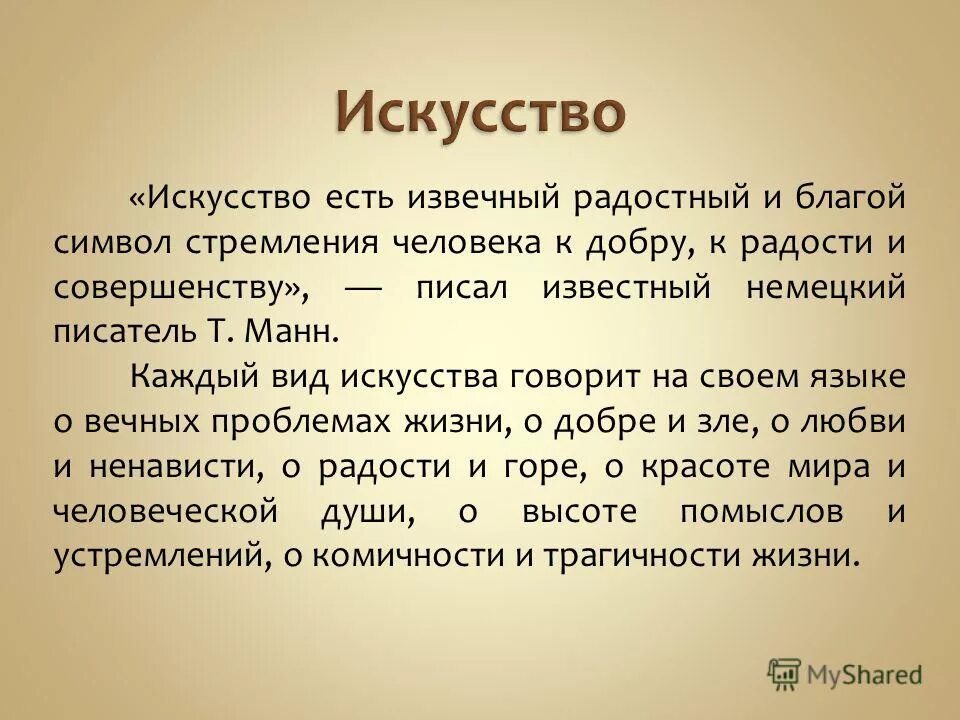 Искусство

«Искусство есть извечный радостный и благой символ стремления человека к добру, к радости и совершенству», — писал известный немецкий писатель Т. Манн.

Каждый вид искусства говорит на своем языке о вечных проблемах жизни, о добре и зле, о любви и ненависти, о радости и горе, о красоте мира и человеческой души, о высоте помыслов и устремлений, о комичности и трагичности жизни.

MyShared